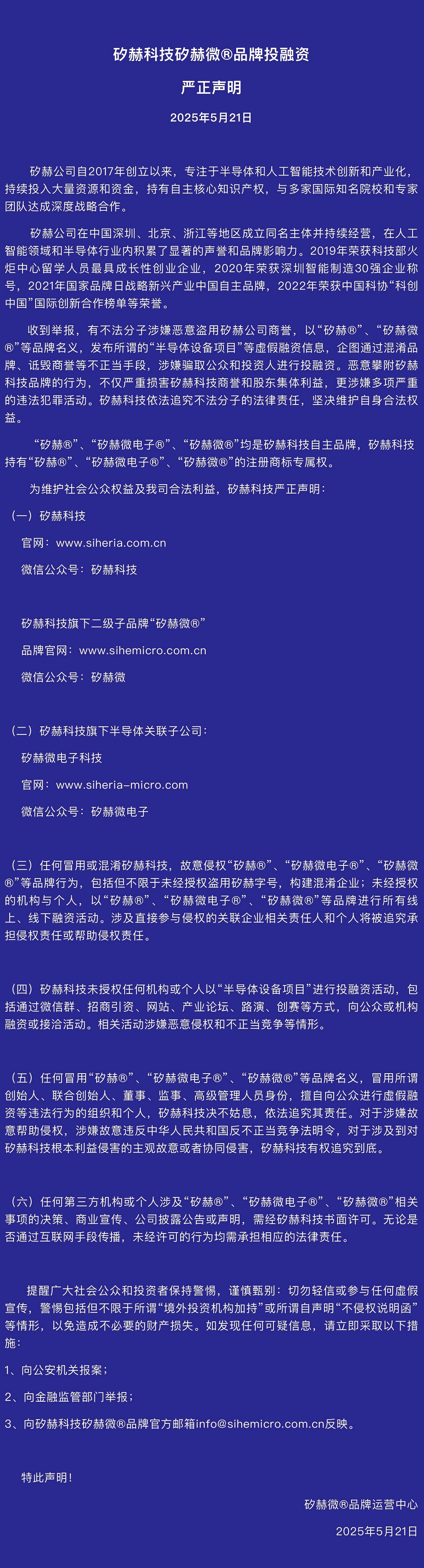 矽赫科技矽赫微®品牌投融资

严正声明

2025年5月21日

矽赫公司自2017年创立以来，专注于半导体和人工智能技术创新和产业化，持续投入大量资源和资金，持有自主核心知识产权，与多家国际知名院校和专家团队达成深度战略合作。

矽赫公司在中国深圳、北京、浙江等地区成立同名主体并持续经营，在人工智能领域和半导体行业内积累了显著的声誉和品牌影响力。2019年荣获科技部火炬中心留学人员最具成长性创业企业，2020年荣获深圳智能制造30强企业称号，2021年国家品牌日战略新兴产业中国自主品牌，2022年荣获中国科协“科创中国”国际创新合作榜单等荣誉。

收到举报，有不法分子涉嫌恶意盗用矽赫公司商誉，以“矽赫®”、“矽赫微®”等品牌名义，发布所谓的“半导体设备项目”等虚假融资信息，企图通过混淆品牌、诋毁商誉等不正当手段，涉嫌骗取公众和投资人进行投融资。恶意攀附矽赫科技品牌的行为，不仅严重损害矽赫科技商誉和股东集体利益，更涉嫌多项严重的违法犯罪活动。矽赫科技依法追究不法分子的法律责任，坚决维护自身合法权益。

“矽赫®”、“矽赫微电子®”、“矽赫微®”均是矽赫科技自主品牌，矽赫科技持有“矽赫®”、“矽赫微电子®”、“矽赫微®”的注册商标专属权。

为维护社会公众权益及我司合法利益，矽赫科技严正声明：

（一）矽赫科技

官网：www.siheria.com.cn

微信公众号：矽赫科技

矽赫科技旗下二级子品牌“矽赫微®”

品牌官网：www.sihemicro.com.cn

微信公众号：矽赫微

（二）矽赫科技旗下半导体关联子公司：

矽赫微电子科技

官网：www.siheria-micro.com

微信公众号：矽赫微电子

（三）任何冒用或混淆矽赫科技，故意侵权“矽赫®”、“矽赫微电子®”、“矽赫微®”等品牌行为，包括但不限于未经授权盗用矽赫字号，构建混淆企业；未经授权的机构与个人，以“矽赫®”、“矽赫微电子®”、“矽赫微®”等品牌进行所有线上、线下融资活动。涉及直接参与侵权的关联企业相关责任人和个人将被追究承担侵权责任或帮助侵权责任。

（四）矽赫科技未授权任何机构或个人以“半导体设备项目”进行投融资活动，包括通过微信群、招商引资、网站、产业论坛、路演、创赛等方式，向公众或机构融资或接洽活动。相关活动涉嫌恶意侵权和不正当竞争等情形。

（五）任何冒用“矽赫®”、“矽赫微电子®”、“矽赫微®”等品牌名义，冒用所谓创始人、联合创始人、董事、监事、高级管理人员身份，擅自向公众进行虚假融资等违法行为的组织和个人，矽赫科技决不姑息，依法追究其责任。对于涉嫌故意帮助侵权，涉嫌故意违反中华人民共和国反不正当竞争法明令，对于涉及到对矽赫科技根本利益侵害的主观故意或者协同侵害，矽赫科技有权追究到底。

（六）任何第三方机构或个人涉及“矽赫®”、“矽赫微电子®”、“矽赫微®”相关事项的决策、商业宣传、公司披露公告或声明，需经矽赫科技书面许可。无论是否通过互联网手段传播，未经许可的行为均需承担相应的法律责任。

提醒广大社会公众和投资者保持警惕，谨慎甄别：切勿轻信或参与任何虚假宣传，警惕包括但不限于所谓“境外投资机构加持”或所谓自声明“不侵权说明函”等情形，以免造成不必要的财产损失。如发现任何可疑信息，请立即采取以下措施：

1、向公安机关报案；

2、向金融监管部门举报；

3、向矽赫科技矽赫微®品牌官方邮箱info@sihemicro.com.cn反映。

特此声明！

矽赫微®品牌运营中心

2025年5月21日